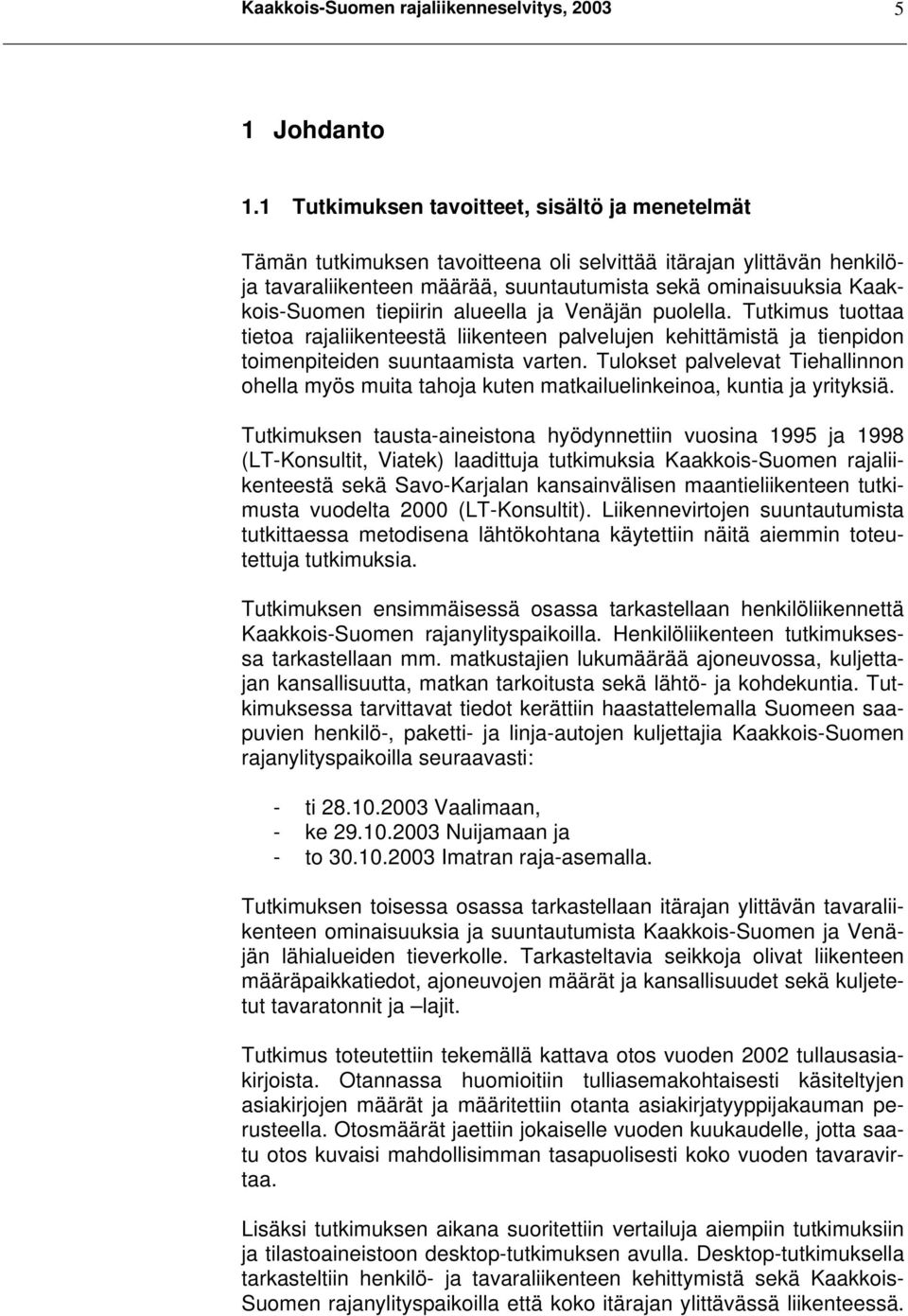 Kaakkois-Suomen rajaliikenneselvitys, 2003 5

1 Johdanto

1.1 Tutkimuksen tavoitteet, sisältö ja menetelmät

Tämän tutkimuksen tavoitteena oli selvittää itärajan ylittävän henkilö- ja tavaraliikenteen määrää, suuntautumista sekä ominaisuuksia Kaakkois-Suomen tiepiirin alueella ja Venäjän puolella. Tutkimus tuottaa tietoa rajaliikenteestä liikenteen palvelujen kehittämistä ja tienpidon toimenpiteiden suuntaamista varten. Tulokset palvelevat Tiehallinnon ohella myös muita tahoja kuten matkailuelinkeinoa, kuntia ja yrityksiä.

Tutkimuksen tausta-aineistona hyödynnettiin vuosina 1995 ja 1998 (LT-Konsultit, Viatek) laadittuja tutkimuksia Kaakkois-Suomen rajaliikenteestä sekä Savo-Karjalan kansainvälisen maantieliikenteen tutkimusta vuodelta 2000 (LT-Konsultit). Liikennevirtojen suuntautumista tutkittaessa metodisena lähtökohtana käytettiin näitä aiemmin toteutettuja tutkimuksia.

Tutkimuksen ensimmäisessä osassa tarkastellaan henkilöliikennettä Kaakkois-Suomen rajanylityspaikoilla. Henkilöliikenteen tutkimuksessa tarkastellaan mm. matkustajien lukumäärää ajoneuvossa, kuljettajan kansallisuutta, matkan tarkoitusta sekä lähtö- ja kohdekuntia. Tutkimuksessa tarvittavat tiedot kerättiin haastattelemalla Suomeen saapuvien henkilö-, paketti- ja linja-autojen kuljettajia Kaakkois-Suomen rajanylityspaikoilla seuraavasti:

- ti 28.10.2003 Vaalimaan,
- ke 29.10.2003 Nuijamaan ja
- to 30.10.2003 Imatran raja-asemalla.

Tutkimuksen toisessa osassa tarkastellaan itärajan ylittävän tavaraliikenteen ominaisuuksia ja suuntautumista Kaakkois-Suomen ja Venäjän lähialueiden tieverkolle. Tarkasteltavia seikkoja olivat liikenteen määräpaikkatiedot, ajoneuvojen määrät ja kansallisuudet sekä kuljetetut tavaratonnit ja –lajit.

Tutkimus toteutettiin tekemällä kattava otos vuoden 2002 tullausasiakirjoista. Otannassa huomioitiin tulliasemakohtaisesti käsiteltyjen asiakirjojen määrät ja määritettiin otanta asiakirjatyyppijakauman perusteella. Otosmäärät jaettiin jokaiselle vuoden kuukaudelle, jotta saatu otos kuvaisi mahdollisimman tasapuolisesti koko vuoden tavaravirtaa.

Lisäksi tutkimuksen aikana suoritettiin vertailuja aiempiin tutkimuksiin ja tilastoaineistoon desktop-tutkimuksen avulla. Desktop-tutkimuksella tarkasteltiin henkilö- ja tavaraliikenteen kehittymistä sekä Kaakkois-Suomen rajanylityspaikoilla että koko itärajan ylittävässä liikenteessä.